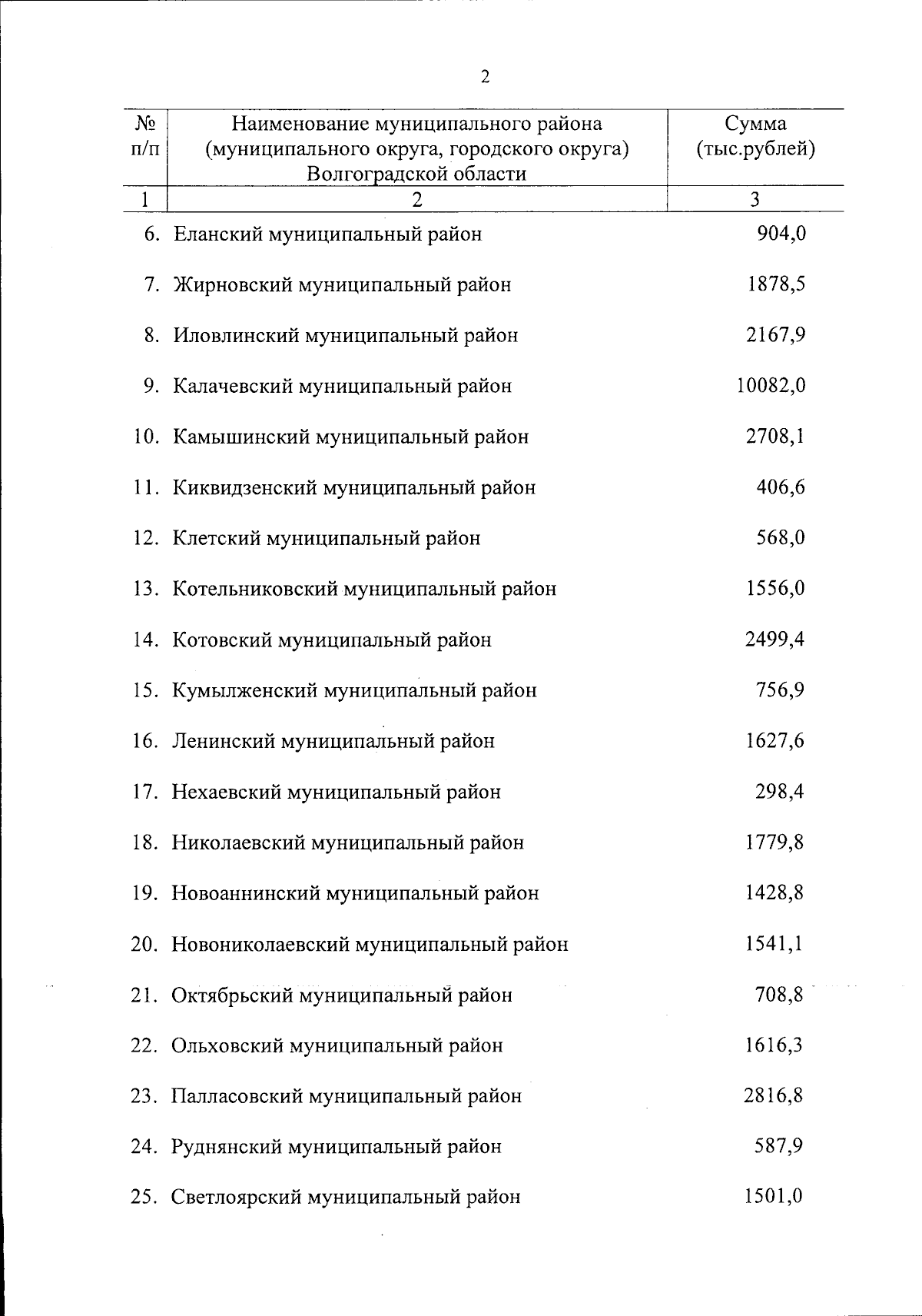 2

| № п/п | Наименование муниципального района (муниципального округа, городского округа) Волгоградской области | Сумма (тыс.рублей) |
|---|---|---|
| 1 | 2 | 3 |
| 6. | Еланский муниципальный район | 904,0 |
| 7. | Жирновский муниципальный район | 1878,5 |
| 8. | Иловлинский муниципальный район | 2167,9 |
| 9. | Калачевский муниципальный район | 10082,0 |
| 10. | Камышинский муниципальный район | 2708,1 |
| 11. | Киквидзенский муниципальный район | 406,6 |
| 12. | Клетский муниципальный район | 568,0 |
| 13. | Котельниковский муниципальный район | 1556,0 |
| 14. | Котовский муниципальный район | 2499,4 |
| 15. | Кумылженский муниципальный район | 756,9 |
| 16. | Ленинский муниципальный район | 1627,6 |
| 17. | Нехаевский муниципальный район | 298,4 |
| 18. | Николаевский муниципальный район | 1779,8 |
| 19. | Новоаннинский муниципальный район | 1428,8 |
| 20. | Новониколаевский муниципальный район | 1541,1 |
| 21. | Октябрьский муниципальный район | 708,8 |
| 22. | Ольховский муниципальный район | 1616,3 |
| 23. | Палласовский муниципальный район | 2816,8 |
| 24. | Руднянский муниципальный район | 587,9 |
| 25. | Светлоярский муниципальный район | 1501,0 |